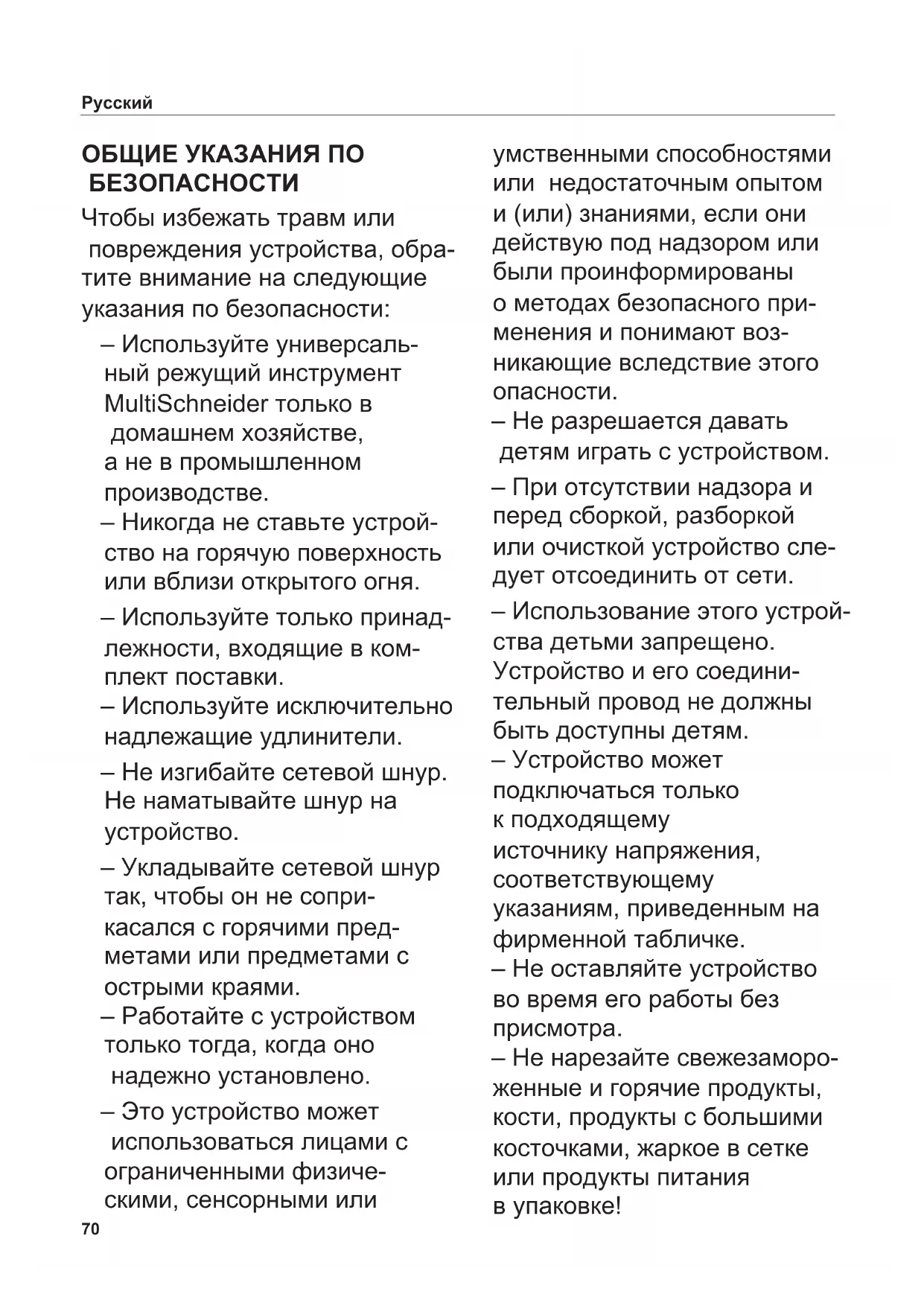 Русский

ОБЩИЕ УКАЗАНИЯ ПО БЕЗОПАСНОСТИ

Чтобы избежать травм или повреждения устройства, обратите внимание на следующие указания по безопасности:

– Используйте универсальный режущий инструмент MultiSchneider только в домашнем хозяйстве, а не в промышленном производстве.

– Никогда не ставьте устройство на горячую поверхность или вблизи открытого огня.

– Используйте только принадлежности, входящие в комплект поставки.

– Используйте исключительно надлежащие удлинители.

– Не изгибайте сетевой шнур. Не наматывайте шнур на устройство.

– Укладывайте сетевой шнур так, чтобы он не соприкасался с горячими предметами или предметами с острыми краями.

– Работайте с устройством только тогда, когда оно надежно установлено.

– Это устройство может использоваться лицами с ограниченными физическими, сенсорными или умственными способностями или недостаточным опытом и (или) знаниями, если они действую под надзором или были проинформированы о методах безопасного применения и понимают возникающие вследствие этого опасности.

– Не разрешается давать детям играть с устройством.

– При отсутствии надзора и перед сборкой, разборкой или очисткой устройство следует отсоединить от сети.

– Использование этого устройства детьми запрещено. Устройство и его соединительный провод не должны быть доступны детям.

– Устройство может подключаться только к подходящему источнику напряжения, соответствующему указаниям, приведенным на фирменной табличке.

– Не оставляйте устройство во время его работы без присмотра.

– Не нарезайте свежезамороженные и горячие продукты, кости, продукты с большими косточками, жаркое в сетке или продукты питания в упаковке!

70